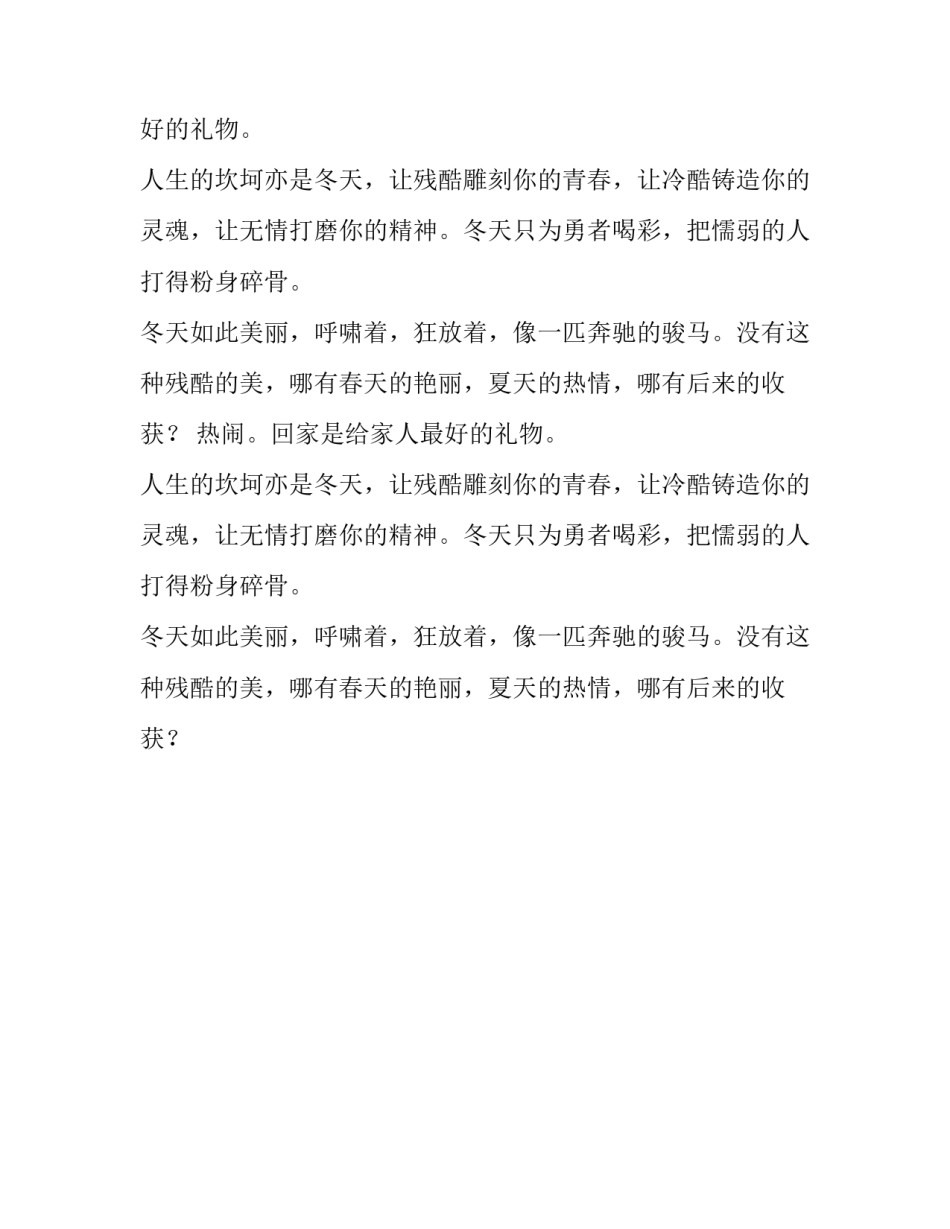 好的礼物。

人生的坎坷亦是冬天，让残酷雕刻你的青春，让冷酷铸造你的灵魂，让无情打磨你的精神。冬天只为勇者喝彩，把懦弱的人打得粉身碎骨。

冬天如此美丽，呼啸着，狂放着，像一匹奔驰的骏马。没有这种残酷的美，哪有春天的艳丽，夏天的热情，哪有后来的收获？ 热闹。回家是给家人最好的礼物。

人生的坎坷亦是冬天，让残酷雕刻你的青春，让冷酷铸造你的灵魂，让无情打磨你的精神。冬天只为勇者喝彩，把懦弱的人打得粉身碎骨。

冬天如此美丽，呼啸着，狂放着，像一匹奔驰的骏马。没有这种残酷的美，哪有春天的艳丽，夏天的热情，哪有后来的收获？